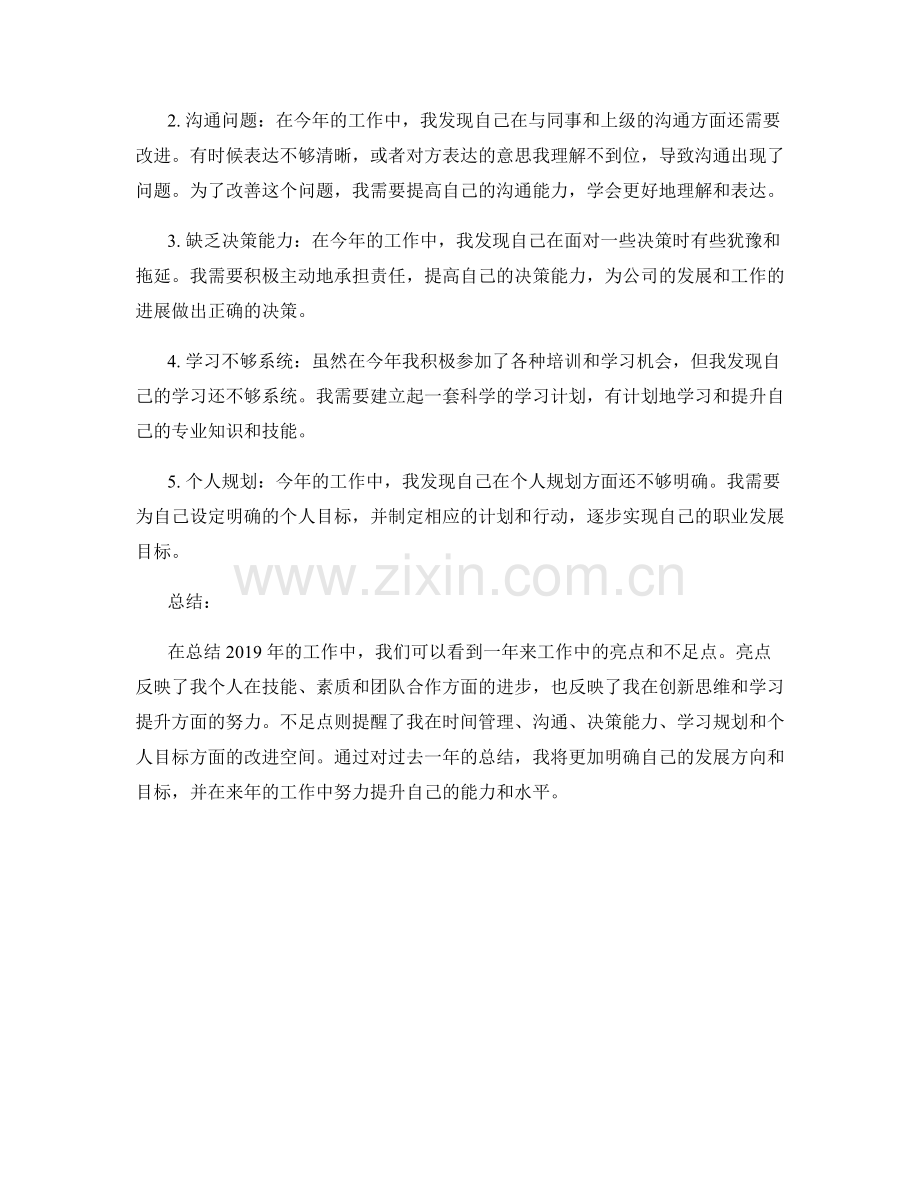 2. 沟通问题：在今年的工作中，我发现自己在与同事和上级的沟通方面还需要改进。有时候表达不够清晰，或者对方表达的意思我理解不到位，导致沟通出现了问题。为了改善这个问题，我需要提高自己的沟通能力，学会更好地理解和表达。

3. 缺乏决策能力：在今年的工作中，我发现自己在面对一些决策时有些犹豫和拖延。我需要积极主动地承担责任，提高自己的决策能力，为公司的发展和工作的进展做出正确的决策。

4. 学习不够系统：虽然在今年我积极参加了各种培训和学习机会，但我发现自己的学习还不够系统。我需要建立起一套科学的学习计划，有计划地学习和提升自己的专业知识和技能。

5. 个人规划：今年的工作中，我发现自己在个人规划方面还不够明确。我需要为自己设定明确的个人目标，并制定相应的计划和行动，逐步实现自己的职业发展目标。

www.zixin.com.cn

总结：

在总结 2019 年的工作中，我们可以看到一年来工作中的亮点和不足点。亮点反映了我个人在技能、素质和团队合作方面的进步，也反映了我在创新思维和学习提升方面的努力。不足点则提醒了我在时间管理、沟通、决策能力、学习规划和个人目标方面的改进空间。通过对过去一年的总结，我将更加明确自己的发展方向和目标，并在来年的工作中努力提升自己的能力和水平。